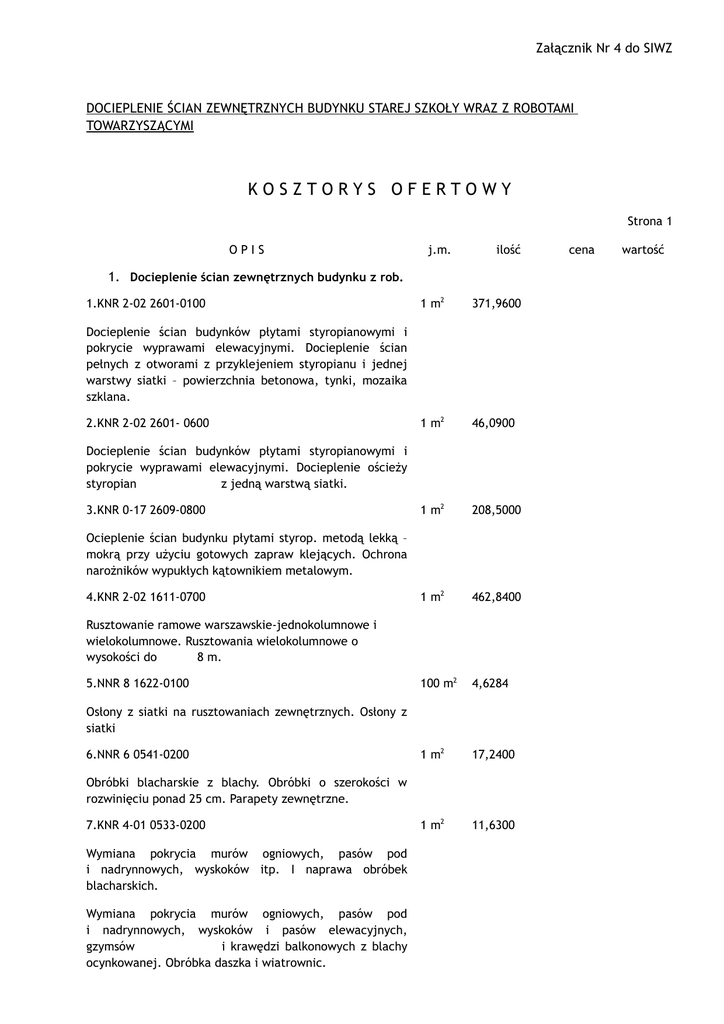 Załącznik Nr 4 do SIWZ

DOCIEPLENIE ŚCIAN ZEWNĘTRZNYCH BUDYNKU STAREJ SZKOŁY WRAZ Z ROBOTAMI TOWARZYSZĄCYMI

K O S Z T O R Y S O F E R T O W Y

Strona 1

| O P I S | j.m. | ilość | cena | wartość |
|---|---|---|---|---|
| 1. Docieplenie ścian zewnętrznych budynku z rob. | | | | |
| 1.KNR 2-02 2601-0100 | 1 $m^2$ | 371,9600 | | |
| Docieplenie ścian budynków płytami styropianowymi i pokrycie wyprawami elewacyjnymi. Docieplenie ścian pełnych z otworami z przyklejeniem styropianu i jednej warstwy siatki – powierzchnia betonowa, tynki, mozaika szklana. | | | | |
| 2.KNR 2-02 2601- 0600 | 1 $m^2$ | 46,0900 | | |
| Docieplenie ścian budynków płytami styropianowymi i pokrycie wyprawami elewacyjnymi. Docieplenie ościeży styropian z jedną warstwą siatki. | | | | |
| 3.KNR 0-17 2609-0800 | 1 $m^2$ | 208,5000 | | |
| Ocieplenie ścian budynku płytami styrop. metodą lekką – mokrą przy użyciu gotowych zapraw klejących. Ochrona narożników wypukłych kątownikiem metalowym. | | | | |
| 4.KNR 2-02 1611-0700 | 1 $m^2$ | 462,8400 | | |
| Rusztowanie ramowe warszawskie-jednokolumnowe i wielokolumnowe. Rusztowania wielokolumnowe o wysokości do 8 m. | | | | |
| 5.NNR 8 1622-0100 | 100 $m^2$ | 4,6284 | | |
| Osłony z siatki na rusztowaniach zewnętrznych. Osłony z siatki | | | | |
| 6.NNR 6 0541-0200 | 1 $m^2$ | 17,2400 | | |
| Obróbki blacharskie z blachy. Obróbki o szerokości w rozwinięciu ponad 25 cm. Parapety zewnętrzne. | | | | |
| 7.KNR 4-01 0533-0200 | 1 $m^2$ | 11,6300 | | |
| Wymiana pokrycia murów ogniowych, pasów pod i nadrynnowych, wyskoków itp. I naprawa obróbek blacharskich. | | | | |
| Wymiana pokrycia murów ogniowych, pasów pod i nadrynnowych, wyskoków i pasów elewacyjnych, gzymsów i krawędzi balkonowych z blachy ocynkowanej. Obróbka daszka i wiatrownic. | | | | |